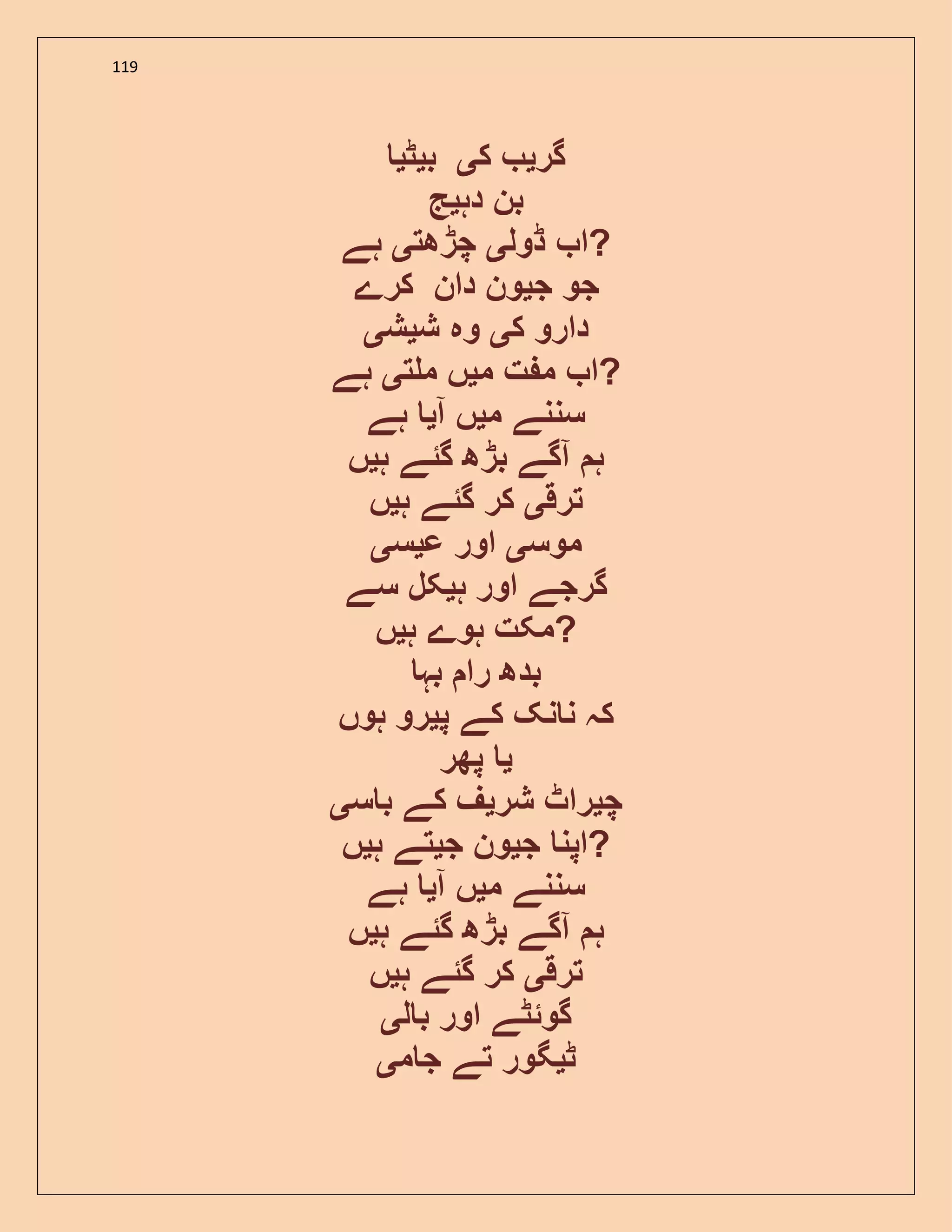 119

گریب کی بیٹیا
بن دہیج
اب ڈولی چڑھتی ہے?
جو جیون دان کرے
دارو کی وہ شیشی
اب مفت میں ملتی ہے?
سننے میں آیا ہے
ہم آگے بڑھ گئے ہیں
ترقی کر گئے ہیں
موسی اور عیسی
گرجے اور ہیکل سے
مکت ہوے ہیں?
بدھ رام بہا
کہ نانک کے پیرو ہوں
یا پھر
چیراٹ شریف کے باسی
اپنا جیون جیتے ہیں?
سننے میں آیا ہے
ہم آگے بڑھ گئے ہیں
ترقی کر گئے ہیں
گوئٹے اور بالی
ٹیگور تے جامی